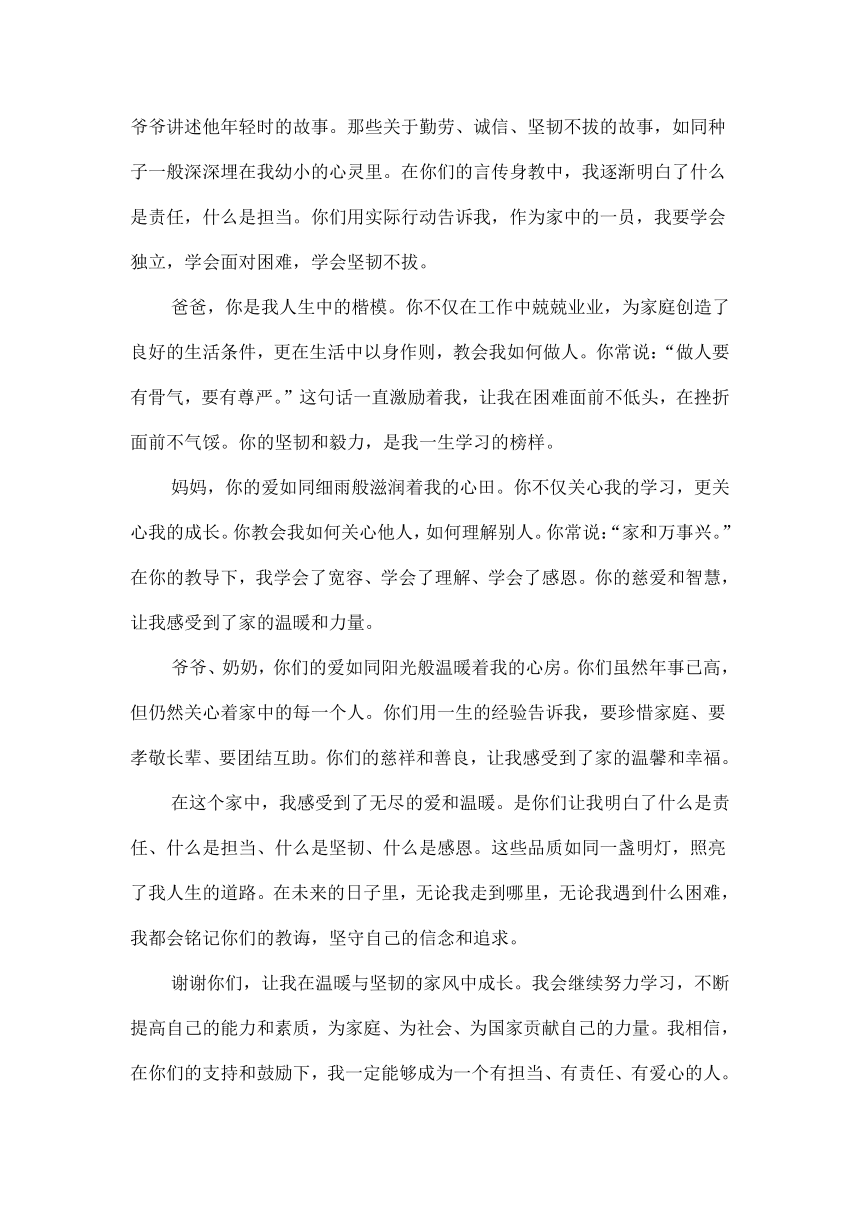 爷爷讲述他年轻时的故事。那些关于勤劳、诚信、坚韧不拔的故事，如同种子一般深深埋在我幼小的心灵里。在你们的言传身教中，我逐渐明白了什么是责任，什么是担当。你们用实际行动告诉我，作为家中的一员，我要学会独立，学会面对困难，学会坚韧不拔。

爸爸，你是我人生中的楷模。你不仅在工作中兢兢业业，为家庭创造了良好的生活条件，更在生活中以身作则，教会我如何做人。你常说：“做人要有骨气，要有尊严。”这句话一直激励着我，让我在困难面前不低头，在挫折面前不气馁。你的坚韧和毅力，是我一生学习的榜样。

妈妈，你的爱如同细雨般滋润着我的心田。你不仅关心我的学习，更关心我的成长。你教会我如何关心他人，如何理解别人。你常说：“家和万事兴。”在你的教导下，我学会了宽容、学会了理解、学会了感恩。你的慈爱和智慧，让我感受到了家的温暖和力量。

爷爷、奶奶，你们的爱如同阳光般温暖着我的心房。你们虽然年事已高，但仍然关心着家中的每一个人。你们用一生的经验告诉我，要珍惜家庭、要孝敬长辈、要团结互助。你们的慈祥和善良，让我感受到了家的温馨和幸福。

在这个家中，我感受到了无尽的爱和温暖。是你们让我明白了什么是责任、什么是担当、什么是坚韧、什么是感恩。这些品质如同一盏明灯，照亮了我人生的道路。在未来的日子里，无论我走到哪里，无论我遇到什么困难，我都会铭记你们的教诲，坚守自己的信念和追求。

谢谢你们，让我在温暖与坚韧的家风中成长。我会继续努力学习，不断提高自己的能力和素质，为家庭、为社会、为国家贡献自己的力量。我相信，在你们的支持和鼓励下，我一定能够成为一个有担当、有责任、有爱心的人。